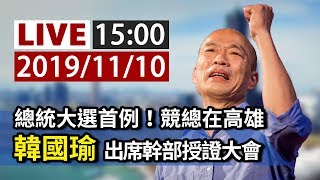 LIVE 15:00
2019/11/10

總統大選首例！競總在高雄
韓國瑜 出席幹部授證大會